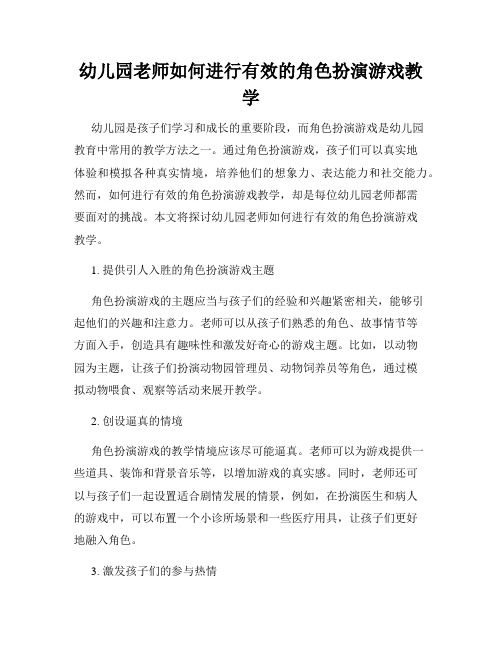 幼儿园老师如何进行有效的角色扮演游戏教学

幼儿园是孩子们学习和成长的重要阶段，而角色扮演游戏是幼儿园教育中常用的教学方法之一。通过角色扮演游戏，孩子们可以真实地体验和模拟各种真实情境，培养他们的想象力、表达能力和社交能力。然而，如何进行有效的角色扮演游戏教学，却是每位幼儿园老师都需要面对的挑战。本文将探讨幼儿园老师如何进行有效的角色扮演游戏教学。

1. 提供引人入胜的角色扮演游戏主题

角色扮演游戏的主题应当与孩子们的经验和兴趣紧密相关，能够引起他们的兴趣和注意力。老师可以从孩子们熟悉的角色、故事情节等方面入手，创造具有趣味性和激发好奇心的游戏主题。比如，以动物园为主题，让孩子们扮演动物园管理员、动物饲养员等角色，通过模拟动物喂食、观察等活动来展开教学。

2. 创设逼真的情境

角色扮演游戏的教学情境应该尽可能逼真。老师可以为游戏提供一些道具、装饰和背景音乐等，以增加游戏的真实感。同时，老师还可以与孩子们一起设置适合剧情发展的情景，例如，在扮演医生和病人的游戏中，可以布置一个小诊所场景和一些医疗用具，让孩子们更好地融入角色。

3. 激发孩子们的参与热情